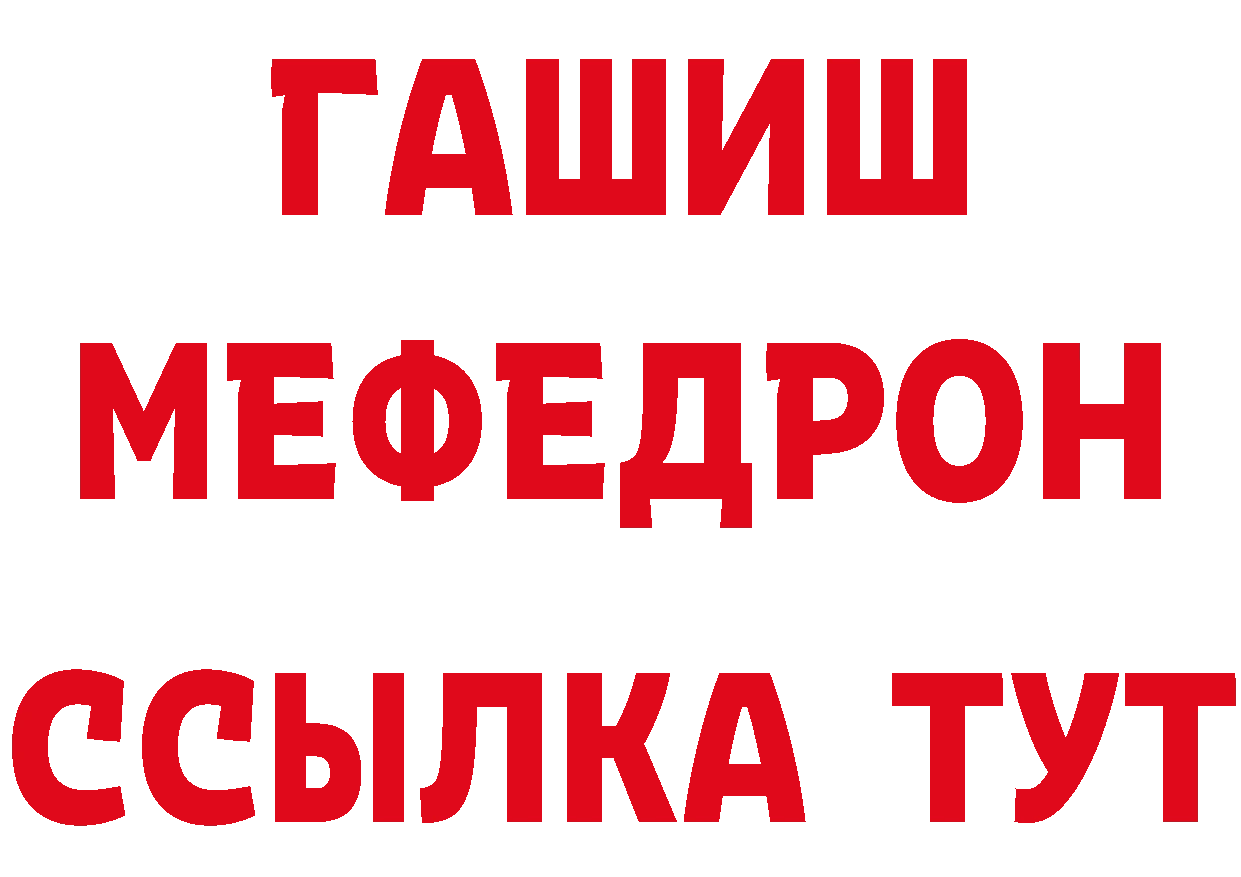 ГАШИШ
МЕФЕДРОН
ССЫЛКА ТУТ